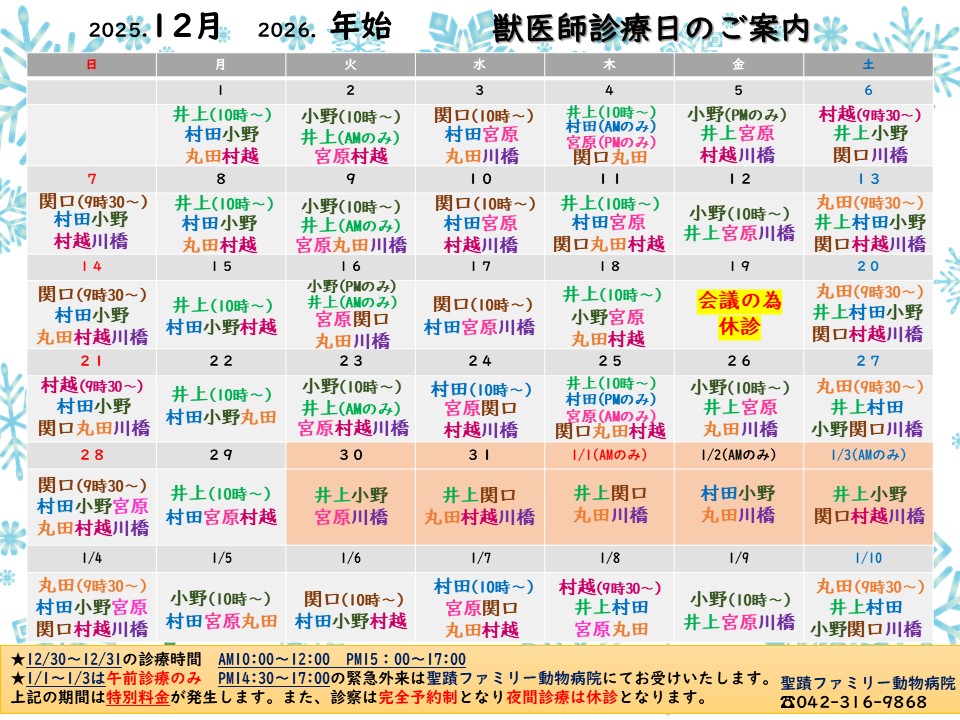 2025.12月 2026.年始 獣医師診療日のご案内

| 日 | 月 | 火 | 水 | 木 | 金 | 土 |
|---|---|---|---|---|---|---|
|  | 1 | 2 | 3 | 4 | 5 | 6 |
|  | 井上(10時~) 村田小野 丸田村越 | 小野(10時~) 井上(AMのみ) 宮原村越 | 関口(10時~) 村田宮原 丸田川橋 | 井上(10時~) 村田(AMのみ) 宮原(PMのみ) 関口丸田 | 小野(PMのみ) 井上宮原 村越川橋 | 村越(9時30~) 井上小野 関口川橋 |
| 7 | 8 | 9 | 10 | 11 | 12 | 13 |
| 関口(9時30~) 村田小野 村越川橋 | 井上(10時~) 村田小野 丸田村越 | 小野(10時~) 井上(AMのみ) 宮原丸田川橋 | 関口(10時~) 村田宮原 村越川橋 | 井上(10時~) 村田宮原 関口丸田村越 | 小野(10時~) 井上宮原川橋 | 丸田(9時30~) 井上村田小野 関口村越川橋 |
| 14 | 15 | 16 | 17 | 18 | 19 | 20 |
| 関口(9時30~) 村田小野 丸田村越川橋 | 井上(10時~) 村田小野村越 | 小野(PMのみ) 井上(AMのみ) 宮原関口 丸田川橋 | 関口(10時~) 村田宮原川橋 | 井上(10時~) 小野宮原 丸田村越 | 会議の為 休診 | 丸田(9時30~) 井上村田小野 関口村越川橋 |
| 21 | 22 | 23 | 24 | 25 | 26 | 27 |
| 村越(9時30~) 村田小野 関口丸田川橋 | 井上(10時~) 村田小野丸田 | 小野(10時~) 井上(AMのみ) 宮原村越川橋 | 村田(10時~) 宮原関口 村越川橋 | 井上(10時~) 村田(PMのみ) 宮原(AMのみ) 関口丸田村越 | 小野(10時~) 井上宮原 丸田川橋 | 丸田(9時30~) 井上村田 小野関口川橋 |
| 28 | 29 | 30 | 31 | 1/1(AMのみ) | 1/2(AMのみ) | 1/3(AMのみ) |
| 関口(9時30~) 村田小野宮原 丸田村越川橋 | 井上(10時~) 村田宮原村越 | 井上小野 宮原川橋 | 井上関口 丸田村越川橋 | 井上関口 丸田川橋 | 村田小野 丸田川橋 | 井上小野 関口村越川橋 |
| 1/4 | 1/5 | 1/6 | 1/7 | 1/8 | 1/9 | 1/10 |
| 丸田(9時30~) 村田小野宮原 関口村越川橋 | 小野(10時~) 村田宮原丸田 | 関口(10時~) 村田小野村越 | 村田(10時~) 宮原関口 丸田村越 | 村越(9時30~) 井上村田 宮原丸田 | 小野(10時~) 井上宮原川橋 | 丸田(9時30~) 井上村田 小野関口川橋 |

★12/30~12/31の診療時間 AM10:00~12:00 PM15:00~17:00
★1/1~1/3は午前診療のみ PM14:30~17:00の緊急外来は聖蹟ファミリー動物病院にてお受けいたします。
上記の期間は特別料金が発生します。また、診察は完全予約制となり夜間診療は休診となります。

聖蹟ファミリー動物病院
☎042-316-9868